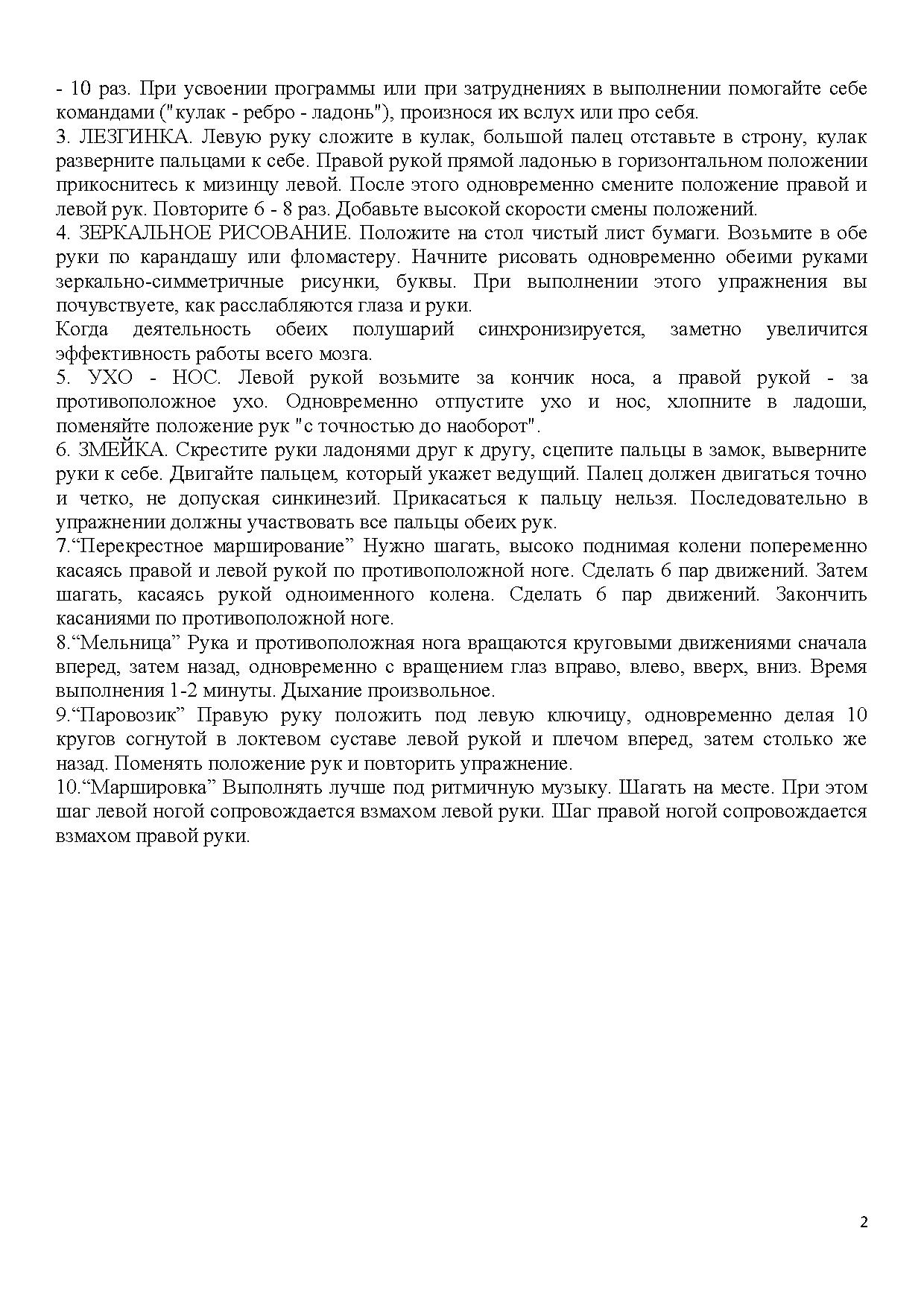 - 10 раз. При усвоении программы или при затруднениях в выполнении помогайте себе командами ("кулак - ребро - ладонь"), произнося их вслух или про себя.
3. ЛЕЗГИНКА. Левую руку сложите в кулак, большой палец отставьте в строну, кулак разверните пальцами к себе. Правой рукой прямой ладонью в горизонтальном положении прикоснитесь к мизинцу левой. После этого одновременно смените положение правой и левой рук. Повторите 6 - 8 раз. Добавьте высокой скорости смены положений.
4. ЗЕРКАЛЬНОЕ РИСОВАНИЕ. Положите на стол чистый лист бумаги. Возьмите в обе руки по карандашу или фломастеру. Начните рисовать одновременно обеими руками зеркально-симметричные рисунки, буквы. При выполнении этого упражнения вы почувствуете, как расслабляются глаза и руки.
Когда деятельность обеих полушарий синхронизируется, заметно увеличится эффективность работы всего мозга.
5. УХО - НОС. Левой рукой возьмите за кончик носа, а правой рукой - за противоположное ухо. Одновременно отпустите ухо и нос, хлопните в ладоши, поменяйте положение рук "с точностью до наоборот".
6. ЗМЕЙКА. Скрестите руки ладонями друг к другу, сцепите пальцы в замок, выверните руки к себе. Двигайте пальцем, который укажет ведущий. Палец должен двигаться точно и четко, не допуская синкинезий. Прикасаться к пальцу нельзя. Последовательно в упражнении должны участвовать все пальцы обеих рук.
7.“Перекрестное марширование” Нужно шагать, высоко поднимая колени попеременно касаясь правой и левой рукой по противоположной ноге. Сделать 6 пар движений. Затем шагать, касаясь рукой одноименного колена. Сделать 6 пар движений. Закончить касаниями по противоположной ноге.
8.“Мельница” Рука и противоположная нога вращаются круговыми движениями сначала вперед, затем назад, одновременно с вращением глаз вправо, влево, вверх, вниз. Время выполнения 1-2 минуты. Дыхание произвольное.
9.“Паровозик” Правую руку положить под левую ключицу, одновременно делая 10 кругов согнутой в локтевом суставе левой рукой и плечом вперед, затем столько же назад. Поменять положение рук и повторить упражнение.
10.“Маршировка” Выполнять лучше под ритмичную музыку. Шагать на месте. При этом шаг левой ногой сопровождается взмахом левой руки. Шаг правой ногой сопровождается взмахом правой руки.

2